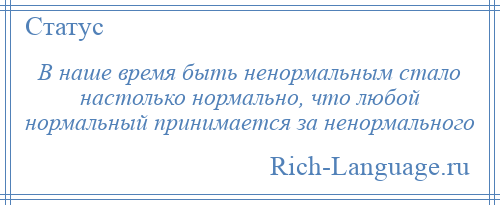 Статус

В наше время быть ненормальным стало настолько нормально, что любой нормальный принимается за ненормального

Rich-Language.ru